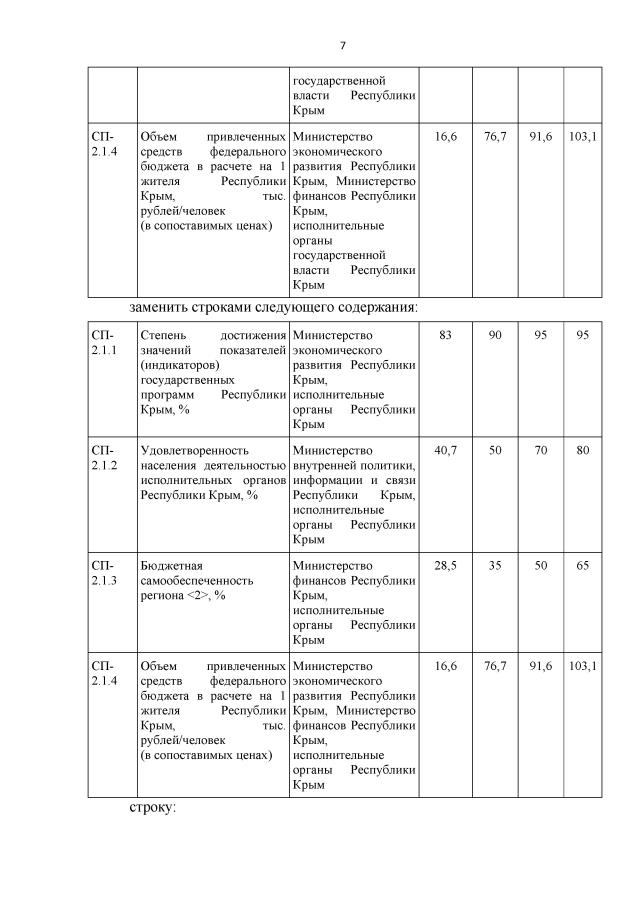 7

|  |  | государственной власти Республики Крым |  |  |  |  |
|---|---|---|---|---|---|---|
| СП-2.1.4 | Объем привлеченных средств федерального бюджета в расчете на 1 жителя Республики Крым, тыс. рублей/человек (в сопоставимых ценах) | Министерство экономического развития Республики Крым, Министерство финансов Республики Крым, исполнительные органы государственной власти Республики Крым | 16,6 | 76,7 | 91,6 | 103,1 |

заменить строками следующего содержания:

| СП-2.1.1 | Степень достижения значений показателей (индикаторов) государственных программ Республики Крым, % | Министерство экономического развития Республики Крым, исполнительные органы Республики Крым | 83 | 90 | 95 | 95 |
|---|---|---|---|---|---|---|
| СП-2.1.2 | Удовлетворенность населения деятельностью исполнительных органов Республики Крым, % | Министерство внутренней политики, информации и связи Республики Крым, исполнительные органы Республики Крым | 40,7 | 50 | 70 | 80 |
| СП-2.1.3 | Бюджетная самообеспеченность региона <2>, % | Министерство финансов Республики Крым, исполнительные органы Республики Крым | 28,5 | 35 | 50 | 65 |
| СП-2.1.4 | Объем привлеченных средств федерального бюджета в расчете на 1 жителя Республики Крым, тыс. рублей/человек (в сопоставимых ценах) | Министерство экономического развития Республики Крым, Министерство финансов Республики Крым, исполнительные органы Республики Крым | 16,6 | 76,7 | 91,6 | 103,1 |

строку: